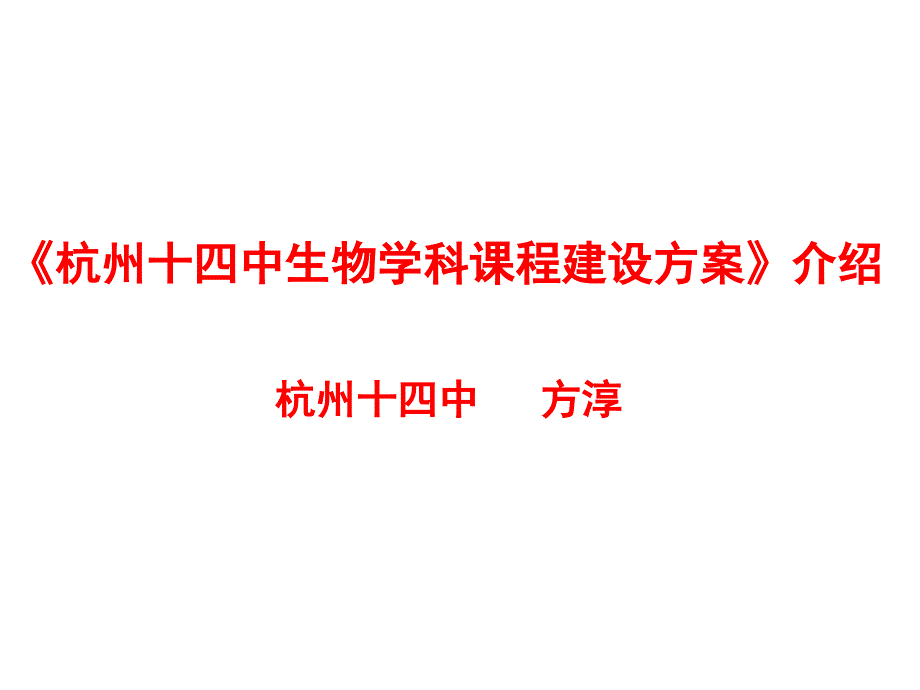 《杭州十四中生物学科课程建设方案》介绍

杭州十四中　　方淳